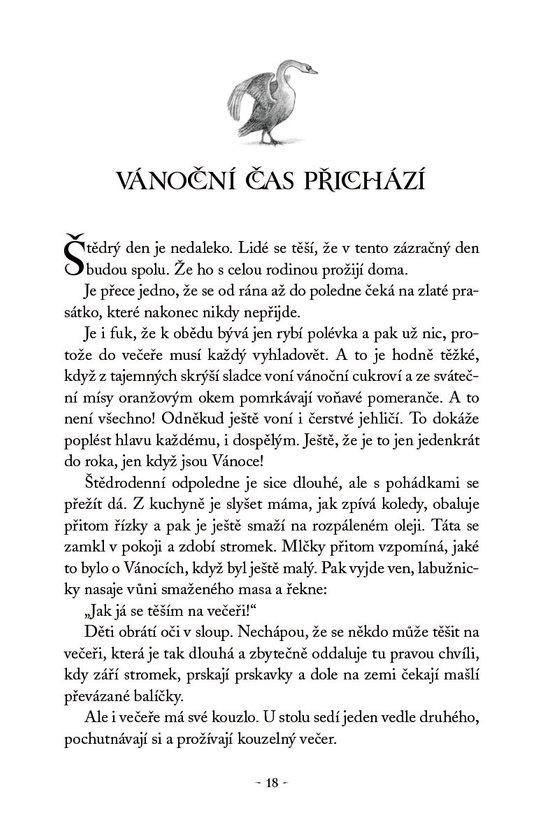 VÁNOČNÍ ČAS PŘICHÁZÍ

Štědrý den je nedaleko. Lidé se těší, že v tento zázračný den budou spolu. Že ho s celou rodinou prožijí doma.

Je přece jedno, že se od rána až do poledne čeká na zlaté prasátko, které nakonec nikdy nepřijde.

Je i fuk, že k obědu bývá jen rybí polévka a pak už nic, protože do večeře musí každý vyhladovět. A to je hodně těžké, když z tajemných skrýší sladce voní vánoční cukroví a ze sváteční mísy oranžovým okem pomrkávají voňavé pomeranče. A to není všechno! Odněkud ještě voní i čerstvé jehličí. To dokáže poplést hlavu každému, i dospělým. Ještě, že je to jen jedenkrát do roka, jen když jsou Vánoce!

Štědrodenní odpoledne je sice dlouhé, ale s pohádkami se přežít dá. Z kuchyně je slyšet máma, jak zpívá koledy, obaluje přitom řízky a pak je ještě smaží na rozpáleném oleji. Táta se zamkl v pokoji a zdobí stromek. Mlčky přitom vzpomíná, jaké to bylo o Vánocích, když byl ještě malý. Pak vyjde ven, labužnicky nasaje vůni smaženého masa a řekne:

„Jak já se těším na večeři!“

Děti obrátí oči v sloup. Nechápou, že se někdo může těšit na večeři, která je tak dlouhá a zbytečně oddaluje tu pravou chvíli, kdy září stromek, prskají prskavky a dole na zemi čekají mašlí převázané balíčky.

Ale i večeře má své kouzlo. U stolu sedí jeden vedle druhého, pochutnávají si a prožívají kouzelný večer.

- 18 -